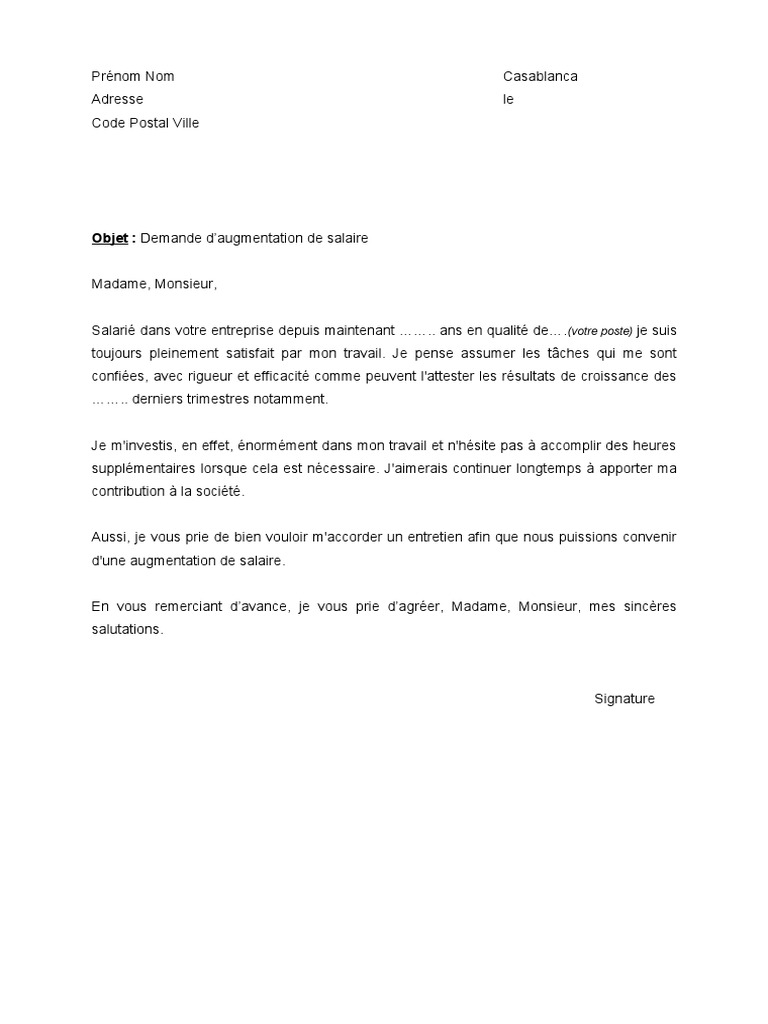 Prénom Nom
Adresse
Code Postal Ville

Casablanca
le

Objet : Demande d'augmentation de salaire

Madame, Monsieur,

Salarié dans votre entreprise depuis maintenant …….. ans en qualité de….(votre poste) je suis toujours pleinement satisfait par mon travail. Je pense assumer les tâches qui me sont confiées, avec rigueur et efficacité comme peuvent l'attester les résultats de croissance des …….. derniers trimestres notamment.

Je m'investis, en effet, énormément dans mon travail et n'hésite pas à accomplir des heures supplémentaires lorsque cela est nécessaire. J'aimerais continuer longtemps à apporter ma contribution à la société.

Aussi, je vous prie de bien vouloir m'accorder un entretien afin que nous puissions convenir d'une augmentation de salaire.

En vous remerciant d'avance, je vous prie d'agréer, Madame, Monsieur, mes sincères salutations.

Signature